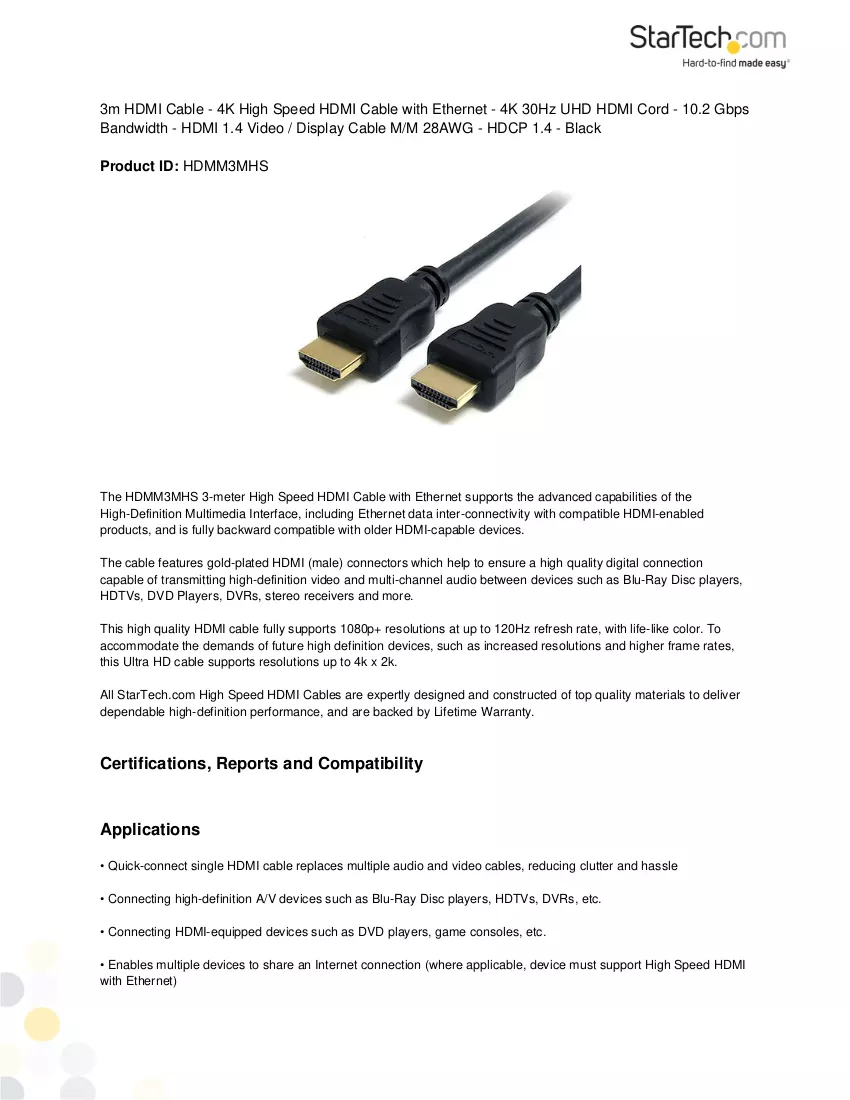 StarTech.com
Hard-to-find made easy®

3m HDMI Cable - 4K High Speed HDMI Cable with Ethernet - 4K 30Hz UHD HDMI Cord - 10.2 Gbps Bandwidth - HDMI 1.4 Video / Display Cable M/M 28AWG - HDCP 1.4 - Black

Product ID: HDMM3MHS

The HDMM3MHS 3-meter High Speed HDMI Cable with Ethernet supports the advanced capabilities of the High-Definition Multimedia Interface, including Ethernet data inter-connectivity with compatible HDMI-enabled products, and is fully backward compatible with older HDMI-capable devices.

The cable features gold-plated HDMI (male) connectors which help to ensure a high quality digital connection capable of transmitting high-definition video and multi-channel audio between devices such as Blu-Ray Disc players, HDTVs, DVD Players, DVRs, stereo receivers and more.

This high quality HDMI cable fully supports 1080p+ resolutions at up to 120Hz refresh rate, with life-like color. To accommodate the demands of future high definition devices, such as increased resolutions and higher frame rates, this Ultra HD cable supports resolutions up to 4k x 2k.

All StarTech.com High Speed HDMI Cables are expertly designed and constructed of top quality materials to deliver dependable high-definition performance, and are backed by Lifetime Warranty.

Certifications, Reports and Compatibility

Applications

• Quick-connect single HDMI cable replaces multiple audio and video cables, reducing clutter and hassle

• Connecting high-definition A/V devices such as Blu-Ray Disc players, HDTVs, DVRs, etc.

• Connecting HDMI-equipped devices such as DVD players, game consoles, etc.

• Enables multiple devices to share an Internet connection (where applicable, device must support High Speed HDMI with Ethernet)